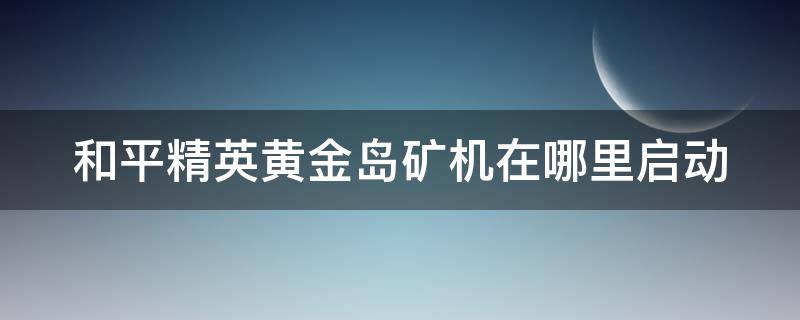 和平精英黄金岛矿机在哪里启动